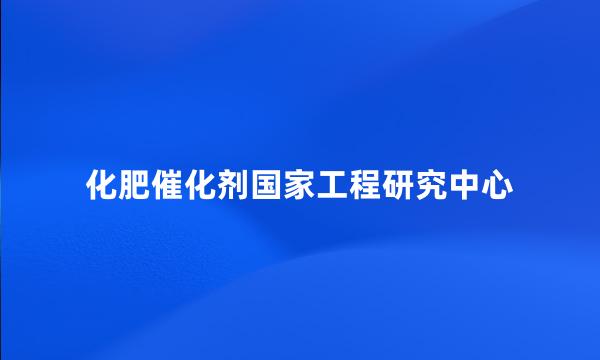 化肥催化剂国家工程研究中心